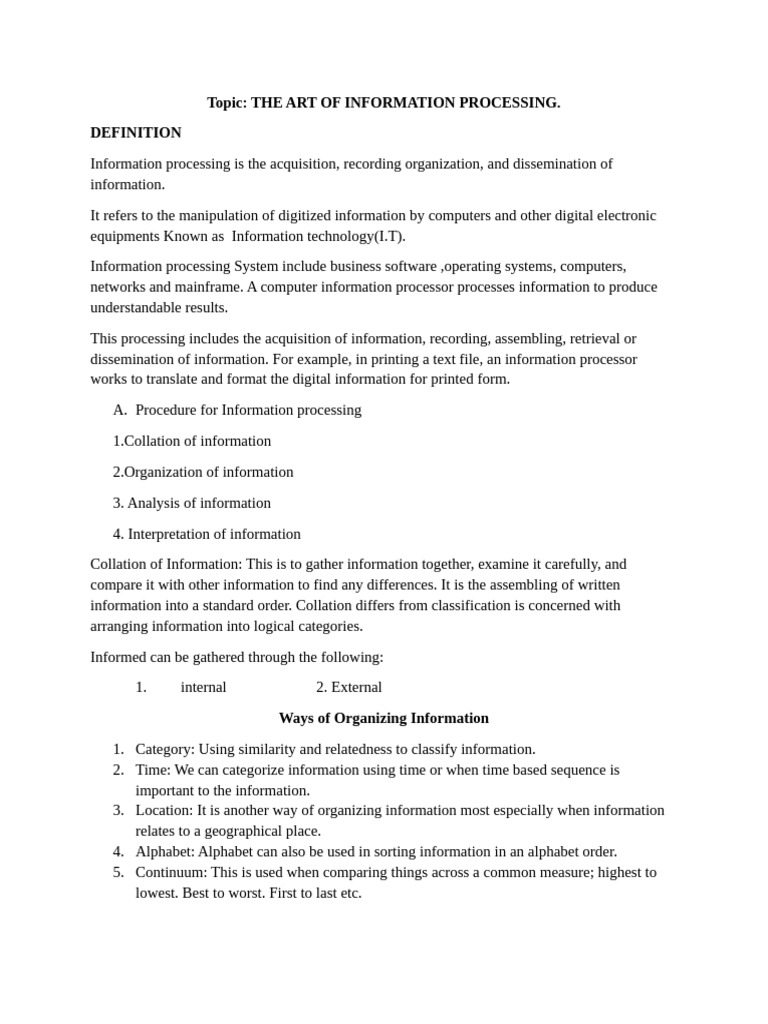 Topic: THE ART OF INFORMATION PROCESSING.

DEFINITION

Information processing is the acquisition, recording organization, and dissemination of information.

It refers to the manipulation of digitized information by computers and other digital electronic equipments Known as Information technology(I.T).

Information processing System include business software ,operating systems, computers, networks and mainframe. A computer information processor processes information to produce understandable results.

This processing includes the acquisition of information, recording, assembling, retrieval or dissemination of information. For example, in printing a text file, an information processor works to translate and format the digital information for printed form.

A. Procedure for Information processing

1.Collation of information

2.Organization of information

3. Analysis of information

4. Interpretation of information

Collation of Information: This is to gather information together, examine it carefully, and compare it with other information to find any differences. It is the assembling of written information into a standard order. Collation differs from classification is concerned with arranging information into logical categories.

Informed can be gathered through the following:

1. internal 2. External

Ways of Organizing Information

1. Category: Using similarity and relatedness to classify information.
2. Time: We can categorize information using time or when time based sequence is important to the information.
3. Location: It is another way of organizing information most especially when information relates to a geographical place.
4. Alphabet: Alphabet can also be used in sorting information in an alphabet order.
5. Continuum: This is used when comparing things across a common measure; highest to lowest. Best to worst. First to last etc.